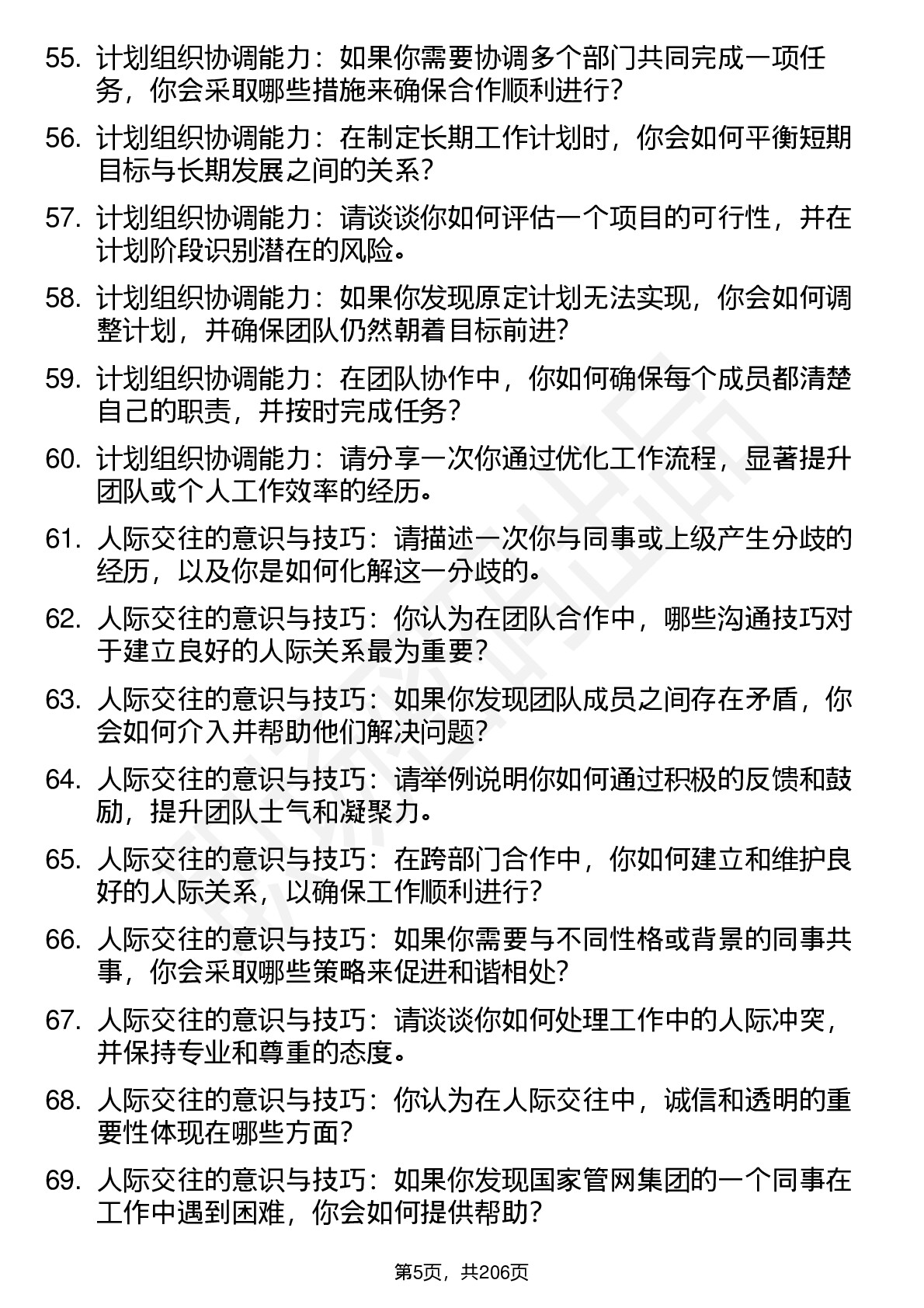 55. 计划组织协调能力：如果你需要协调多个部门共同完成一项任务，你会采取哪些措施来确保合作顺利进行？

56. 计划组织协调能力：在制定长期工作计划时，你会如何平衡短期目标与长期发展之间的关系？

57. 计划组织协调能力：请谈谈你如何评估一个项目的可行性，并在计划阶段识别潜在的风险。

58. 计划组织协调能力：如果你发现原定计划无法实现，你会如何调整计划，并确保团队仍然朝着目标前进？

59. 计划组织协调能力：在团队协作中，你如何确保每个成员都清楚自己的职责，并按时完成任务？

60. 计划组织协调能力：请分享一次你通过优化工作流程，显著提升团队或个人工作效率的经历。

61. 人际交往的意识与技巧：请描述一次你与同事或上级产生分歧的经历，以及你是如何化解这一分歧的。

62. 人际交往的意识与技巧：你认为在团队合作中，哪些沟通技巧对于建立良好的人际关系最为重要？

63. 人际交往的意识与技巧：如果你发现团队成员之间存在矛盾，你会如何介入并帮助他们解决问题？

64. 人际交往的意识与技巧：请举例说明你如何通过积极的反馈和鼓励，提升团队士气和凝聚力。

65. 人际交往的意识与技巧：在跨部门合作中，你如何建立和维护良好的人际关系，以确保工作顺利进行？

66. 人际交往的意识与技巧：如果你需要与不同性格或背景的同事共事，你会采取哪些策略来促进和谐相处？

67. 人际交往的意识与技巧：请谈谈你如何处理工作中的人际冲突，并保持专业和尊重的态度。

68. 人际交往的意识与技巧：你认为在人际交往中，诚信和透明的重要性体现在哪些方面？

69. 人际交往的意识与技巧：如果你发现国家管网集团的一个同事在工作中遇到困难，你会如何提供帮助？

第5页，共206页